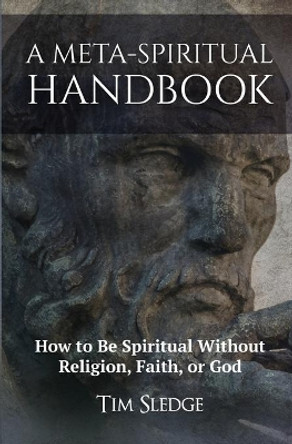 A META-SPIRITUAL HANDBOOK

How to Be Spiritual Without Religion, Faith, or God

TIM SLEDGE